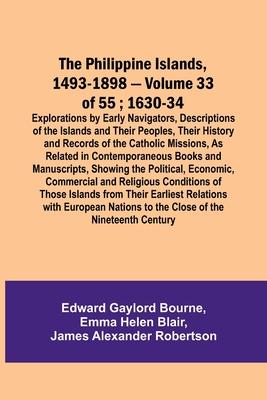 The Philippine Islands, 1493-1898 — Volume 33 of 55 ; 1630-34

Explorations by Early Navigators, Descriptions of the Islands and Their Peoples, Their History and Records of the Catholic Missions, As Related in Contemporaneous Books and Manuscripts, Showing the Political, Economic, Commercial and Religious Conditions of Those Islands from Their Earliest Relations with European Nations to the Close of the Nineteenth Century

Edward Gaylord Bourne, Emma Helen Blair, James Alexander Robertson